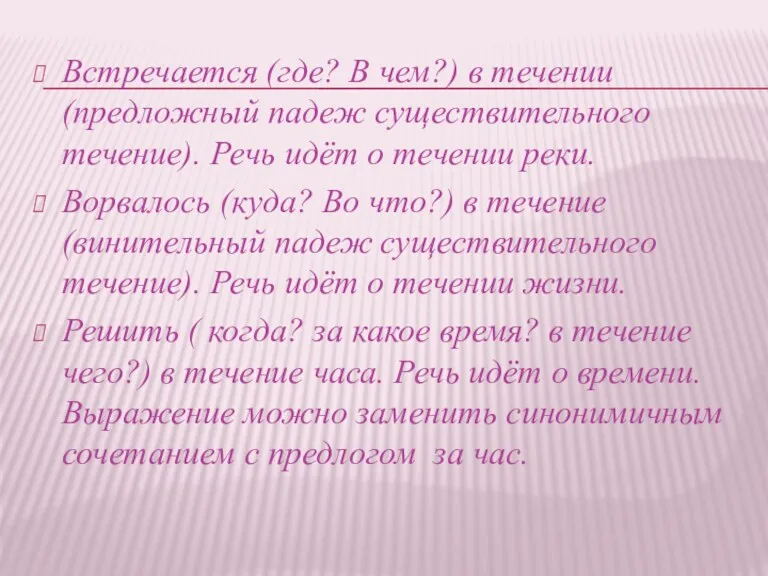 Встречается (где? В чем?) в течении (предложный падеж существительного течение). Речь идёт о течении реки.

Ворвалось (куда? Во что?) в течение (винительный падеж существительного течение). Речь идёт о течении жизни.

Решить ( когда? за какое время? в течение чего?) в течение часа. Речь идёт о времени. Выражение можно заменить синонимичным сочетанием с предлогом за час.